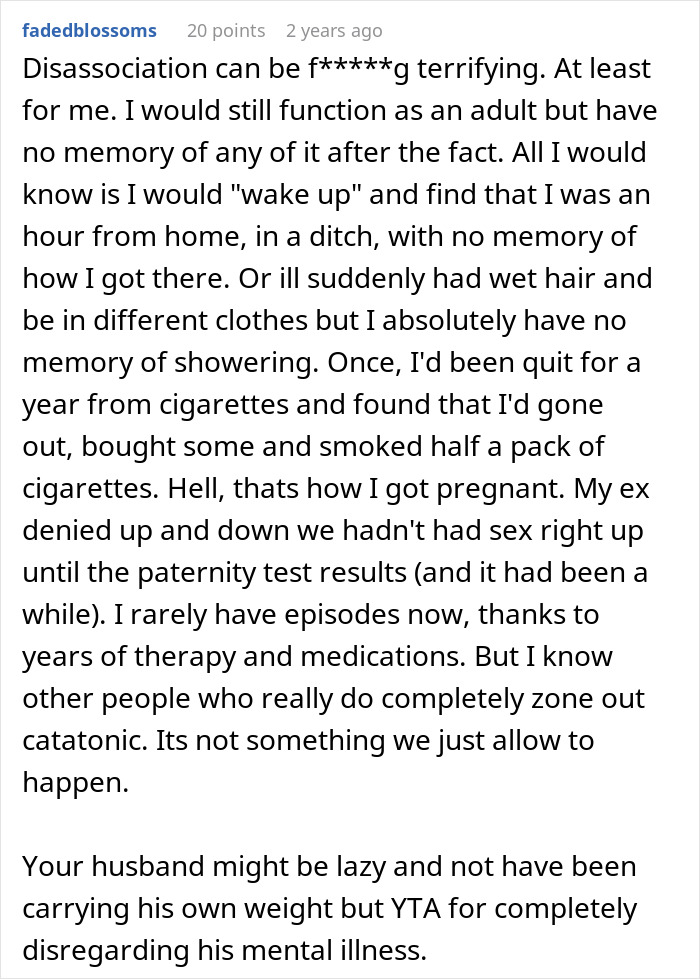 fadedblossoms 20 points 2 years ago

Disassociation can be f*****g terrifying. At least for me. I would still function as an adult but have no memory of any of it after the fact. All I would know is I would "wake up" and find that I was an hour from home, in a ditch, with no memory of how I got there. Or ill suddenly had wet hair and be in different clothes but I absolutely have no memory of showering. Once, I'd been quit for a year from cigarettes and found that I'd gone out, bought some and smoked half a pack of cigarettes. Hell, thats how I got pregnant. My ex denied up and down we hadn't had sex right up until the paternity test results (and it had been a while). I rarely have episodes now, thanks to years of therapy and medications. But I know other people who really do completely zone out catatonic. Its not something we just allow to happen.

Your husband might be lazy and not have been carrying his own weight but YTA for completely disregarding his mental illness.